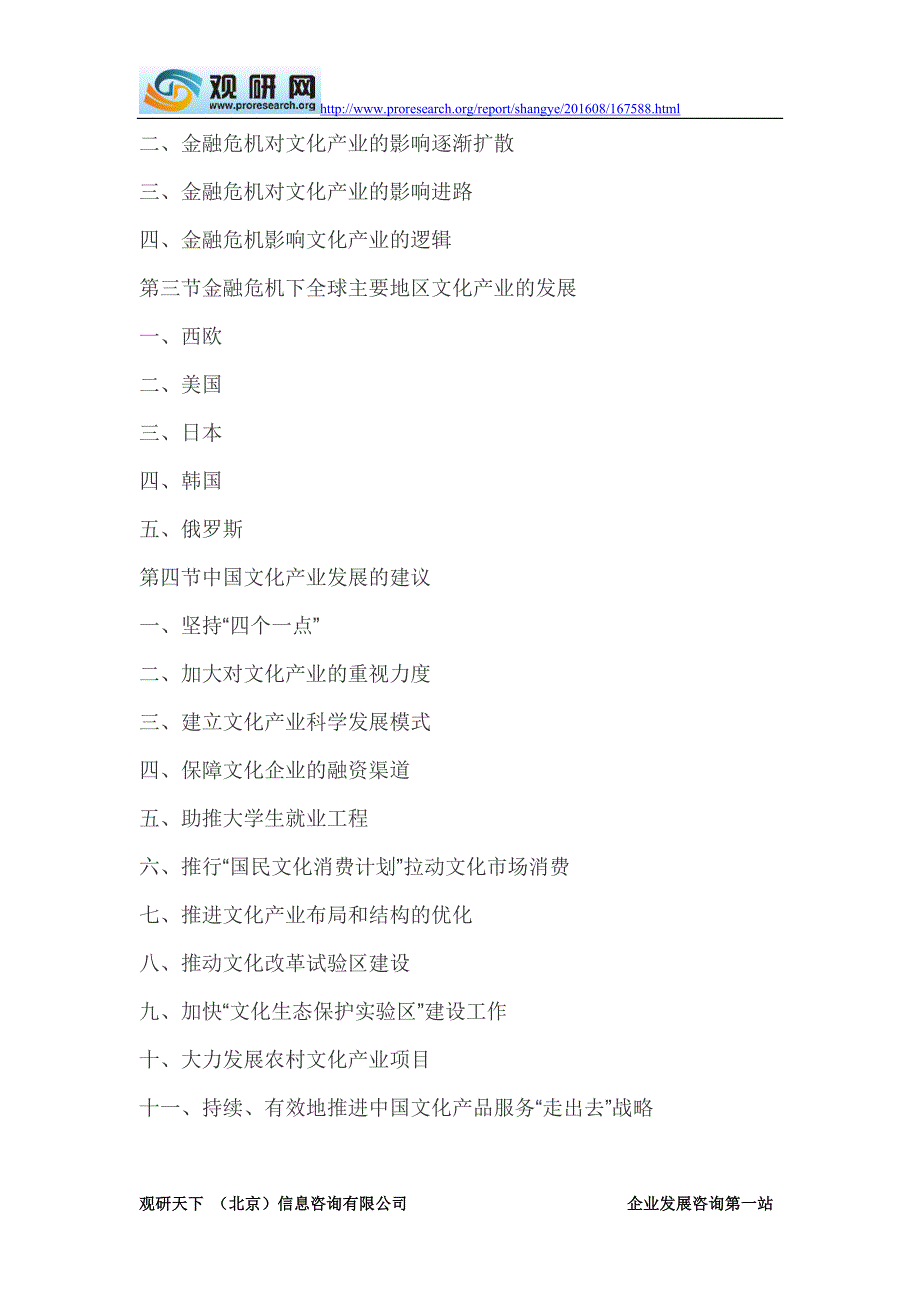 观研网
www.proresearch.org http://www.proresearch.org/report/shangye/201608/167588.html

二、金融危机对文化产业的影响逐渐扩散

三、金融危机对文化产业的影响进路

四、金融危机影响文化产业的逻辑

第三节金融危机下全球主要地区文化产业的发展

一、西欧

二、美国

三、日本

四、韩国

五、俄罗斯

第四节中国文化产业发展的建议

一、坚持“四个一点”

二、加大对文化产业的重视力度

三、建立文化产业科学发展模式

四、保障文化企业的融资渠道

五、助推大学生就业工程

六、推行“国民文化消费计划”拉动文化市场消费

七、推进文化产业布局和结构的优化

八、推动文化改革试验区建设

九、加快“文化生态保护实验区”建设工作

十、大力发展农村文化产业项目

十一、持续、有效地推进中国文化产品服务“走出去”战略

观研天下 （北京）信息咨询有限公司 企业发展咨询第一站